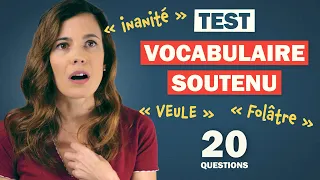 « inanité »

TEST

VOCABULAIRE SOUTENU

« VEULE »

« Folâtre »

20

QUESTIONS